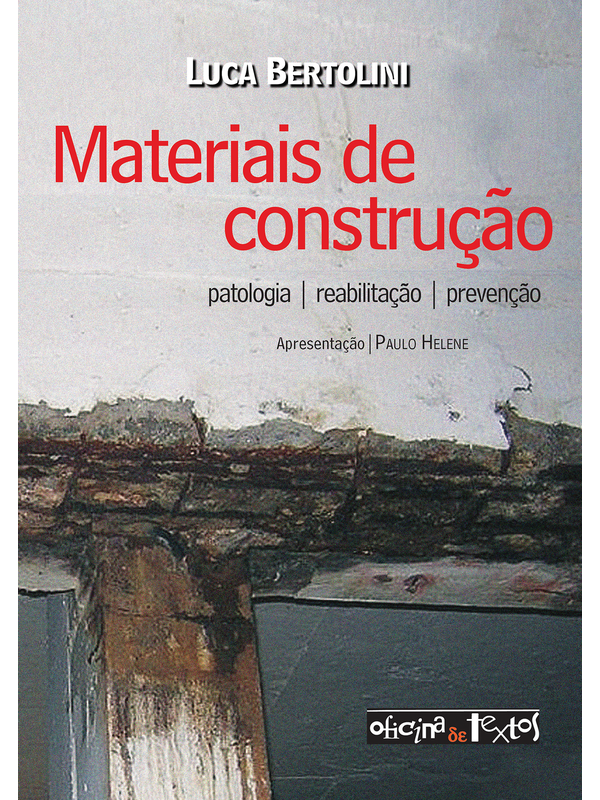 LUCA BERTOLINI

Materiais de construção

patologia | reabilitação | prevenção

Apresentação | PAULO HELENE

oficina de textos